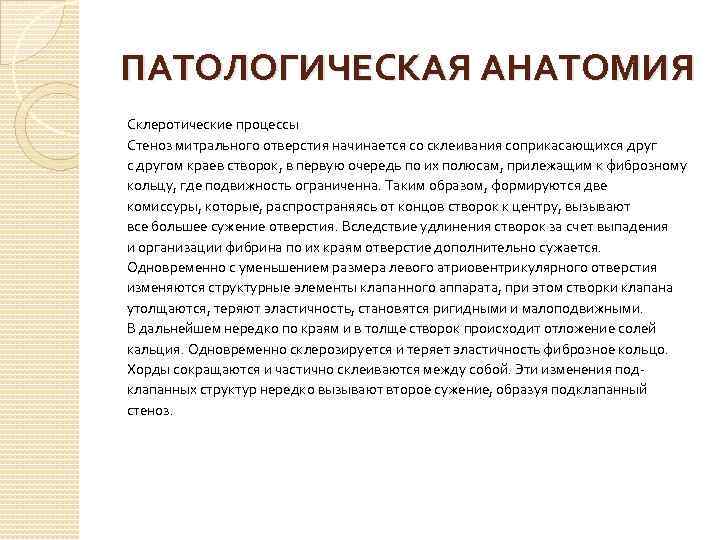 ПАТОЛОГИЧЕСКАЯ АНАТОМИЯ

Склеротические процессы
Стеноз митрального отверстия начинается со склеивания соприкасающихся друг с другом краев створок, в первую очередь по их полюсам, прилежащим к фиброзному кольцу, где подвижность ограниченна. Таким образом, формируются две комиссуры, которые, распространяясь от концов створок к центру, вызывают все большее сужение отверстия. Вследствие удлинения створок за счет выпадения и организации фибрина по их краям отверстие дополнительно сужается. Одновременно с уменьшением размера левого атриовентрикулярного отверстия изменяются структурные элементы клапанного аппарата, при этом створки клапана утолщаются, теряют эластичность, становятся ригидными и малоподвижными. В дальнейшем нередко по краям и в толще створок происходит отложение солей кальция. Одновременно склерозируется и теряет эластичность фиброзное кольцо. Хорды сокращаются и частично склеиваются между собой. Эти изменения подклапанных структур нередко вызывают второе сужение, образуя подклапанный стеноз.